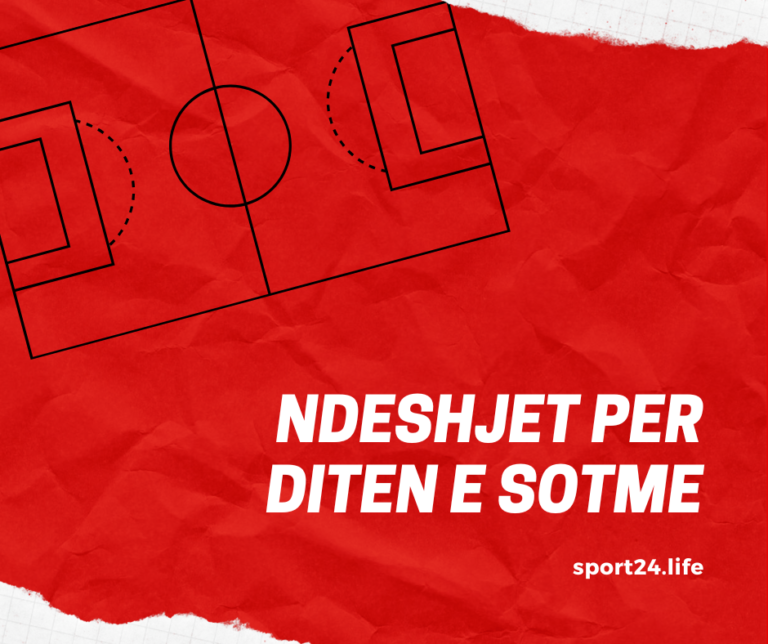 NDESHJET PER DITEN E SOTME

sport24.life